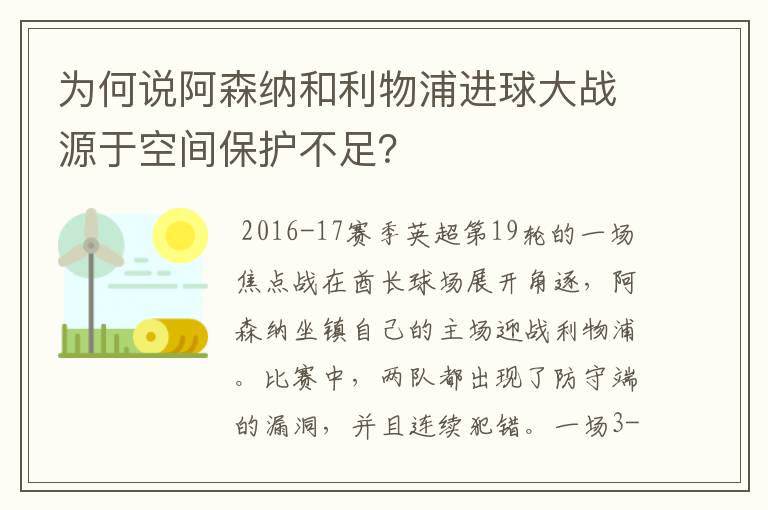 为何说阿森纳和利物浦进球大战源于空间保护不足?

2016-17赛季英超第19轮的一场焦点战在酋长球场展开角逐，阿森纳坐镇自己的主场迎战利物浦。比赛中，两队都出现了防守端的漏洞，并且连续犯错。一场3-